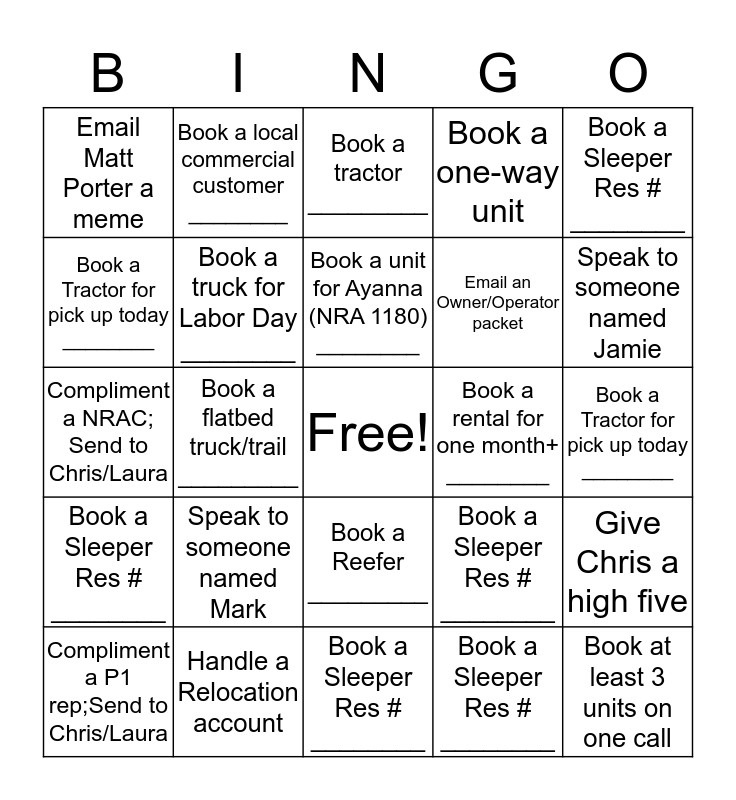 | B | I | N | G | O |
|---|---|---|---|---|
| Email Matt Porter a meme | Book a local commercial customer ________ | Book a tractor ________ | Book a one-way unit | Book a Sleeper Res # ________ |
| Book a Tractor for pick up today ________ | Book a truck for Labor Day ________ | Book a unit for Ayanna (NRA 1180) ________ | Email an Owner/Operator packet | Speak to someone named Jamie |
| Compliment a NRAC; Send to Chris/Laura | Book a flatbed truck/trail ________ | Free! | Book a rental for one month+ ________ | Book a Tractor for pick up today ________ |
| Book a Sleeper Res # ________ | Speak to someone named Mark | Book a Reefer ________ | Book a Sleeper Res # ________ | Give Chris a high five |
| Compliment a P1 rep;Send to Chris/Laura | Handle a Relocation account | Book a Sleeper Res # ________ | Book a Sleeper Res # ________ | Book at least 3 units on one call |